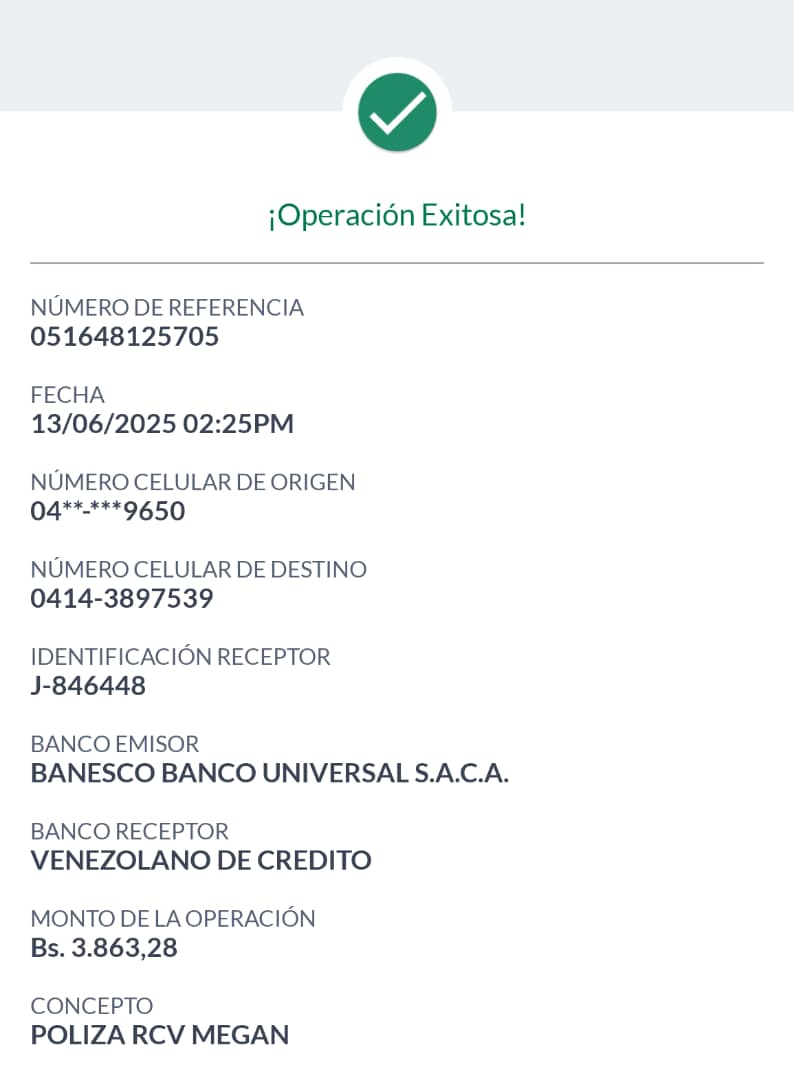 ¡Operación Exitosa!

NÚMERO DE REFERENCIA
051648125705

FECHA
13/06/2025 02:25PM

NÚMERO CELULAR DE ORIGEN
04**-***9650

NÚMERO CELULAR DE DESTINO
0414-3897539

IDENTIFICACIÓN RECEPTOR
J-846448

BANCO EMISOR
BANESCO BANCO UNIVERSAL S.A.C.A.

BANCO RECEPTOR
VENEZOLANO DE CREDITO

MONTO DE LA OPERACIÓN
Bs. 3.863,28

CONCEPTO
POLIZA RCV MEGAN